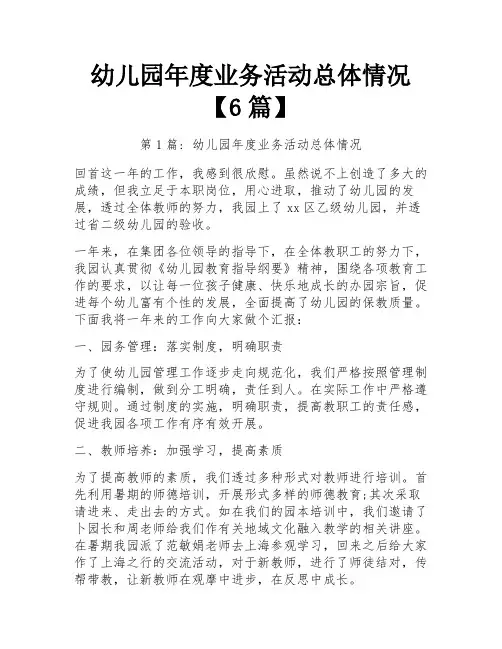 幼儿园年度业务活动总体情况【6篇】

第1篇：幼儿园年度业务活动总体情况

回首这一年的工作，我感到很欣慰。虽然说不上创造了多大的成绩，但我立足于本职岗位，用心进取，推动了幼儿园的发展，透过全体教师的努力，我园上了xx区乙级幼儿园，并透过省二级幼儿园的验收。

一年来，在集团各位领导的指导下，在全体教职工的努力下，我园认真贯彻《幼儿园教育指导纲要》精神，围绕各项教育工作的要求，以让每一位孩子健康、快乐地成长的办园宗旨，促进每个幼儿富有个性的发展，全面提高了幼儿园的保教质量。下面我将一年来的工作向大家做个汇报：

一、园务管理：落实制度，明确职责

为了使幼儿园管理工作逐步走向规范化，我们严格按照管理制度进行编制，做到分工明确，责任到人。在实际工作中严格遵守规则。通过制度的实施，明确职责，提高教职工的责任感，促进我园各项工作有序有效开展。

二、教师培养：加强学习，提高素质

为了提高教师的素质，我们透过多种形式对教师进行培训。首先利用暑期的师德培训，开展形式多样的师德教育;其次采取请进来、走出去的方式。如在我们的园本培训中，我们邀请了卜园长和周老师给我们作有关地域文化融入教学的相关讲座。在暑期我园派了范敏娟老师去上海参观学习，回来之后给大家作了上海之行的交流活动，对于新教师，进行了师徒结对，传帮带教，让新教师在观摩中进步，在反思中成长。